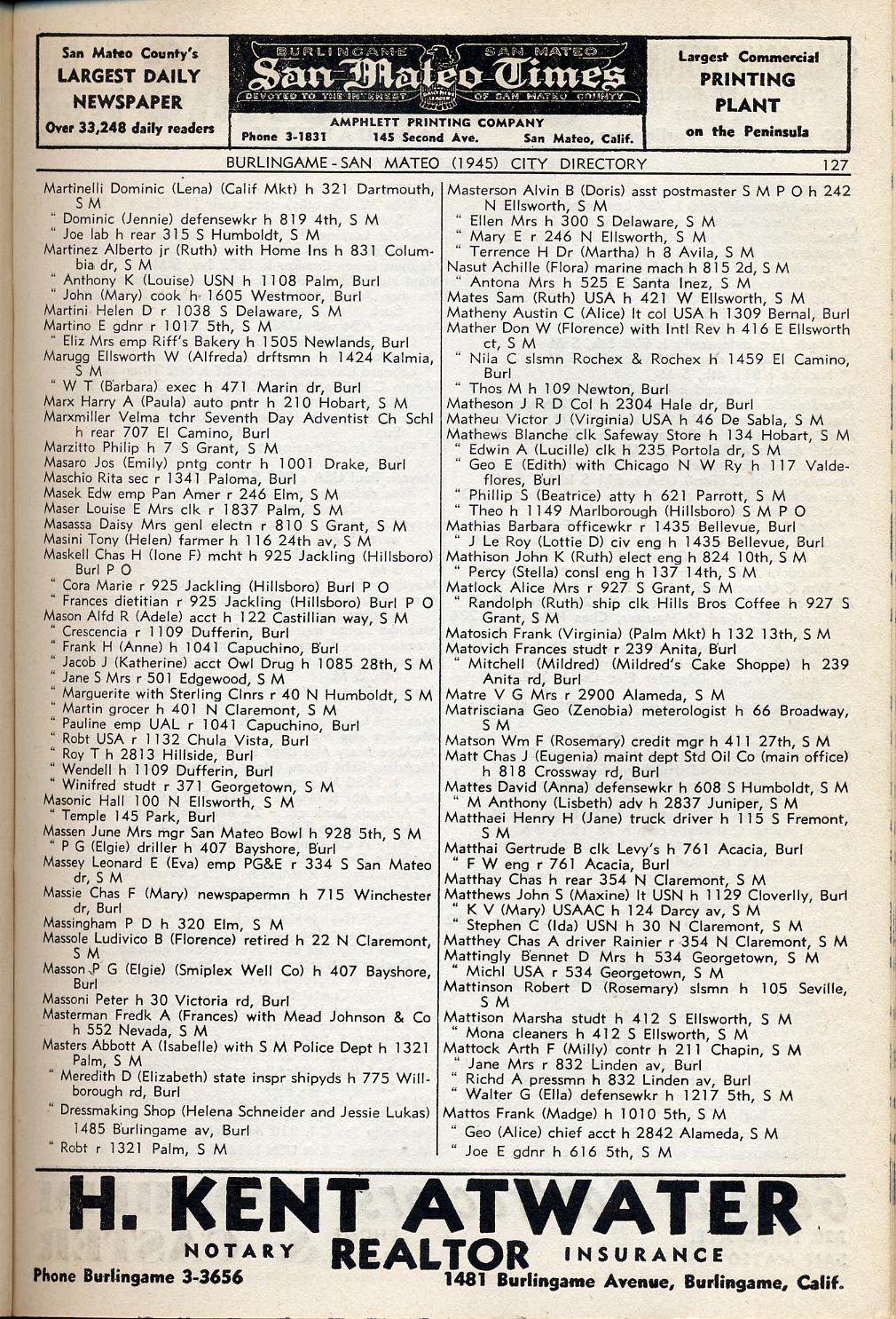 San Mateo County's
LARGEST DAILY
NEWSPAPER
Over 33,248 daily readers

BURLINGAME SAN MATEO
San Mateo Times
DEVOTED TO THE INTEREST OF SAN MATEO COUNTY
AMPHLETT PRINTING COMPANY
Phone 3-1831 145 Second Ave. San Mateo, Calif.

Largest Commercial
PRINTING
PLANT
on the Peninsula

BURLINGAME - SAN MATEO (1945) CITY DIRECTORY 127

Martinelli Dominic (Lena) (Calif Mkt) h 321 Dartmouth, S M
" Dominic (Jennie) defensewkr h 819 4th, S M
" Joe lab h rear 315 S Humboldt, S M
Martinez Alberto jr (Ruth) with Home Ins h 831 Columbia dr, S M
" Anthony K (Louise) USN h 1108 Palm, Burl
" John (Mary) cook h 1605 Westmoor, Burl
Martini Helen D r 1038 S Delaware, S M
Martino E gdnr r 1017 5th, S M
" Eliz Mrs emp Riff's Bakery h 1505 Newlands, Burl
Marugg Ellsworth W (Alfreda) drftsmn h 1424 Kalmia, S M
" W T (Barbara) exec h 471 Marin dr, Burl
Marx Harry A (Paula) auto pntr h 210 Hobart, S M
Marxmiller Velma tchr Seventh Day Adventist Ch Schl h rear 707 El Camino, Burl
Marzitto Philip h 7 S Grant, S M
Masaro Jos (Emily) pntg contr h 1001 Drake, Burl
Maschio Rita sec r 1341 Paloma, Burl
Masek Edw emp Pan Amer r 246 Elm, S M
Maser Louise E Mrs clk r 1837 Palm, S M
Masassa Daisy Mrs genl electn r 810 S Grant, S M
Masini Tony (Helen) farmer h 116 24th av, S M
Maskell Chas H (Ione F) mcht h 925 Jackling (Hillsboro) Burl P O
" Cora Marie r 925 Jackling (Hillsboro) Burl P O
" Frances dietitian r 925 Jackling (Hillsboro) Burl P O
Mason Alfd R (Adele) acct h 122 Castillian way, S M
" Crescencia r 1109 Dufferin, Burl
" Frank H (Anne) h 1041 Capuchino, Burl
" Jacob J (Katherine) acct Owl Drug h 1085 28th, S M
" Jane S Mrs r 501 Edgewood, S M
" Marguerite with Sterling Clnrs r 40 N Humboldt, S M
" Martin grocer h 401 N Claremont, S M
" Pauline emp UAL r 1041 Capuchino, Burl
" Robt USA r 1132 Chula Vista, Burl
" Roy T h 2813 Hillside, Burl
" Wendell h 1109 Dufferin, Burl
" Winifred studt r 371 Georgetown, S M
Masonic Hall 100 N Ellsworth, S M
" Temple 145 Park, Burl
Massen June Mrs mgr San Mateo Bowl h 928 5th, S M
" P G (Elgie) driller h 407 Bayshore, Burl
Massey Leonard E (Eva) emp PG&E r 334 S San Mateo dr, S M
Massie Chas F (Mary) newspapermn h 715 Winchester dr, Burl
Massingham P D h 320 Elm, S M
Massole Ludivico B (Florence) retired h 22 N Claremont, S M
Masson P G (Elgie) (Smiplex Well Co) h 407 Bayshore, Burl
Massoni Peter h 30 Victoria rd, Burl
Masterman Fredk A (Frances) with Mead Johnson & Co h 552 Nevada, S M
Masters Abbott A (Isabelle) with S M Police Dept h 1321 Palm, S M
" Meredith D (Elizabeth) state inspr shipyds h 775 Willborough rd, Burl
" Dressmaking Shop (Helena Schneider and Jessie Lukas) 1485 Burlingame av, Burl
" Robt r 1321 Palm, S M

Masterson Alvin B (Doris) asst postmaster S M P O h 242 N Ellsworth, S M
" Ellen Mrs h 300 S Delaware, S M
" Mary E r 246 N Ellsworth, S M
" Terrence H Dr (Martha) h 8 Avila, S M
Nasut Achille (Flora) marine mach h 815 2d, S M
" Antona Mrs h 525 E Santa Inez, S M
Mates Sam (Ruth) USA h 421 W Ellsworth, S M
Matheny Austin C (Alice) lt col USA h 1309 Bernal, Burl
Mather Don W (Florence) with Intl Rev h 416 E Ellsworth ct, S M
" Nila C slsmn Rochex & Rochex h 1459 El Camino, Burl
" Thos M h 109 Newton, Burl
Matheson J R D Col h 2304 Hale dr, Burl
Matheu Victor J (Virginia) USA h 46 De Sabla, S M
Mathews Blanche clk Safeway Store h 134 Hobart, S M
" Edwin A (Lucille) clk h 235 Portola dr, S M
" Geo E (Edith) with Chicago N W Ry h 117 Valdeflores, Burl
" Phillip S (Beatrice) atty h 621 Parrott, S M
" Theo h 1149 Marlborough (Hillsboro) S M P O
Mathias Barbara officewkr r 1435 Bellevue, Burl
" J Le Roy (Lottie D) civ eng h 1435 Bellevue, Burl
Mathison John K (Ruth) elect eng h 824 10th, S M
" Percy (Stella) consl eng h 137 14th, S M
Matlock Alice Mrs r 927 S Grant, S M
" Randolph (Ruth) ship clk Hills Bros Coffee h 927 S Grant, S M
Matosich Frank (Virginia) (Palm Mkt) h 132 13th, S M
Matovich Frances studt r 239 Anita, Burl
" Mitchell (Mildred) (Mildred's Cake Shoppe) h 239 Anita rd, Burl
Matre V G Mrs r 2900 Alameda, S M
Matrisciana Geo (Zenobia) meterologist h 66 Broadway, S M
Matson Wm F (Rosemary) credit mgr h 411 27th, S M
Matt Chas J (Eugenia) maint dept Std Oil Co (main office) h 818 Crossway rd, Burl
Mattes David (Anna) defensewkr h 608 S Humboldt, S M
" M Anthony (Lisbeth) adv h 2837 Juniper, S M
Matthaei Henry H (Jane) truck driver h 115 S Fremont, S M
Matthai Gertrude B clk Levy's h 761 Acacia, Burl
" F W eng r 761 Acacia, Burl
Matthay Chas h rear 354 N Claremont, S M
Matthews John S (Maxine) lt USN h 1129 Cloverlly, Burl
" K V (Mary) USAAC h 124 Darcy av, S M
" Stephen C (Ida) USN h 30 N Claremont, S M
Matthey Chas A driver Rainier r 354 N Claremont, S M
Mattingly Bennet D Mrs h 534 Georgetown, S M
" Michl USA r 534 Georgetown, S M
Mattinson Robert D (Rosemary) slsmn h 105 Seville, S M
Mattison Marsha studt h 412 S Ellsworth, S M
" Mona cleaners h 412 S Ellsworth, S M
Mattock Arth F (Milly) contr h 211 Chapin, S M
" Jane Mrs r 832 Linden av, Burl
" Richd A pressmn h 832 Linden av, Burl
" Walter G (Ella) defensewkr h 1217 5th, S M
Mattos Frank (Madge) h 1010 5th, S M
" Geo (Alice) chief acct h 2842 Alameda, S M
" Joe E gdnr h 616 5th, S M

H. KENT ATWATER
NOTARY REALTOR INSURANCE
Phone Burlingame 3-3656
1481 Burlingame Avenue, Burlingame, Calif.